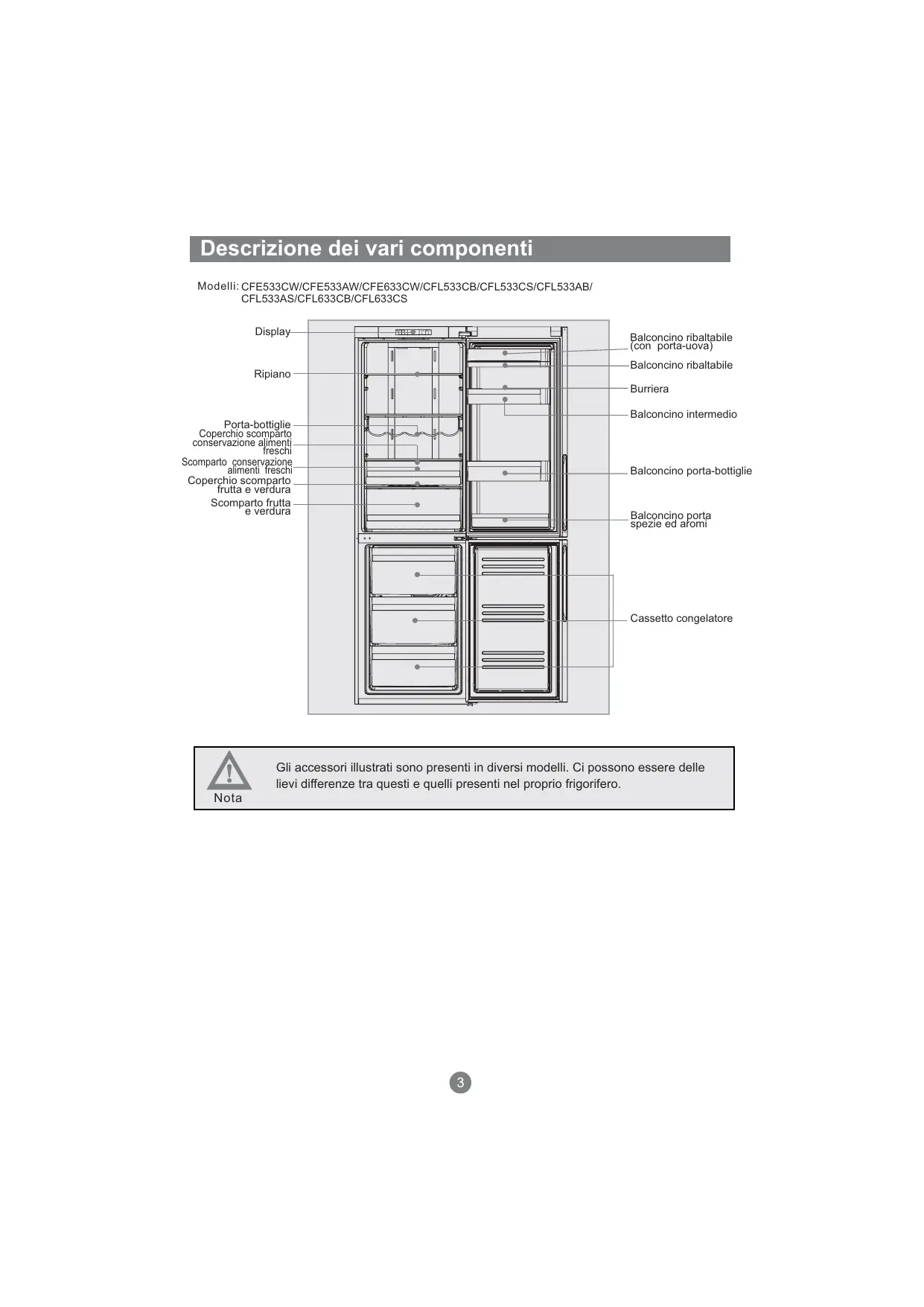 Descrizione dei vari componenti

Modelli: CFE533CW/CFE533AW/CFE633CW/CFL533CB/CFL533CS/CFL533AB/ CFL533AS/CFL633CB/CFL633CS

Display

Ripiano

Porta-bottiglie

Coperchio scomparto conservazione alimenti freschi

Scomparto conservazione alimenti freschi

Coperchio scomparto frutta e verdura

Scomparto frutta e verdura

Balconcino ribaltabile (con porta-uova)

Balconcino ribaltabile

Burriera

Balconcino intermedio

Balconcino porta-bottiglie

Balconcino porta spezie ed aromi

Cassetto congelatore

Nota

Gli accessori illustrati sono presenti in diversi modelli. Ci possono essere delle lievi differenze tra questi e quelli presenti nel proprio frigorifero.

3